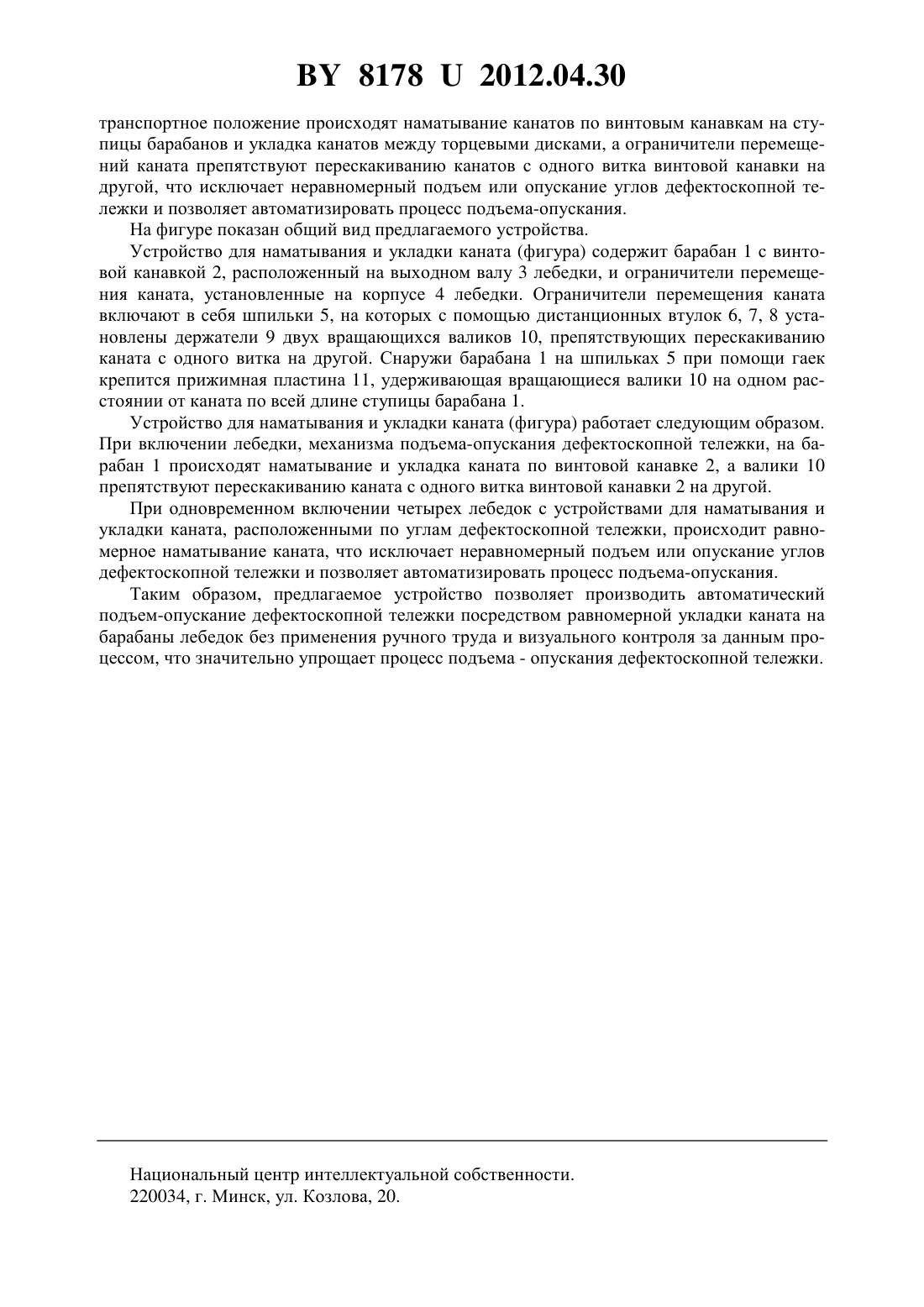 BY 8178 U 2012.04.30

транспортное положение происходят наматывание канатов по винтовым канавкам на ступицы барабанов и укладка канатов между торцевыми дисками, а ограничители перемещений каната препятствуют перескакиванию канатов с одного витка винтовой канавки на другой, что исключает неравномерный подъем или опускание углов дефектоскопной тележки и позволяет автоматизировать процесс подъема-опускания.

На фигуре показан общий вид предлагаемого устройства.

Устройство для наматывания и укладки каната (фигура) содержит барабан 1 с винтовой канавкой 2, расположенный на выходном валу 3 лебедки, и ограничители перемещения каната, установленные на корпусе 4 лебедки. Ограничители перемещения каната включают в себя шпильки 5, на которых с помощью дистанционных втулок 6, 7, 8 установлены держатели 9 двух вращающихся валиков 10, препятствующих перескакиванию каната с одного витка на другой. Снаружи барабана 1 на шпильках 5 при помощи гаек крепится прижимная пластина 11, удерживающая вращающиеся валики 10 на одном расстоянии от каната по всей длине ступицы барабана 1.

Устройство для наматывания и укладки каната (фигура) работает следующим образом. При включении лебедки, механизма подъема-опускания дефектоскопной тележки, на барабан 1 происходят наматывание и укладка каната по винтовой канавке 2, а валики 10 препятствуют перескакиванию каната с одного витка винтовой канавки 2 на другой.

При одновременном включении четырех лебедок с устройствами для наматывания и укладки каната, расположенными по углам дефектоскопной тележки, происходит равномерное наматывание каната, что исключает неравномерный подъем или опускание углов дефектоскопной тележки и позволяет автоматизировать процесс подъема-опускания.

Таким образом, предлагаемое устройство позволяет производить автоматический подъем-опускание дефектоскопной тележки посредством равномерной укладки каната на барабаны лебедок без применения ручного труда и визуального контроля за данным процессом, что значительно упрощает процесс подъема - опускания дефектоскопной тележки.

Национальный центр интеллектуальной собственности.
220034, г. Минск, ул. Козлова, 20.